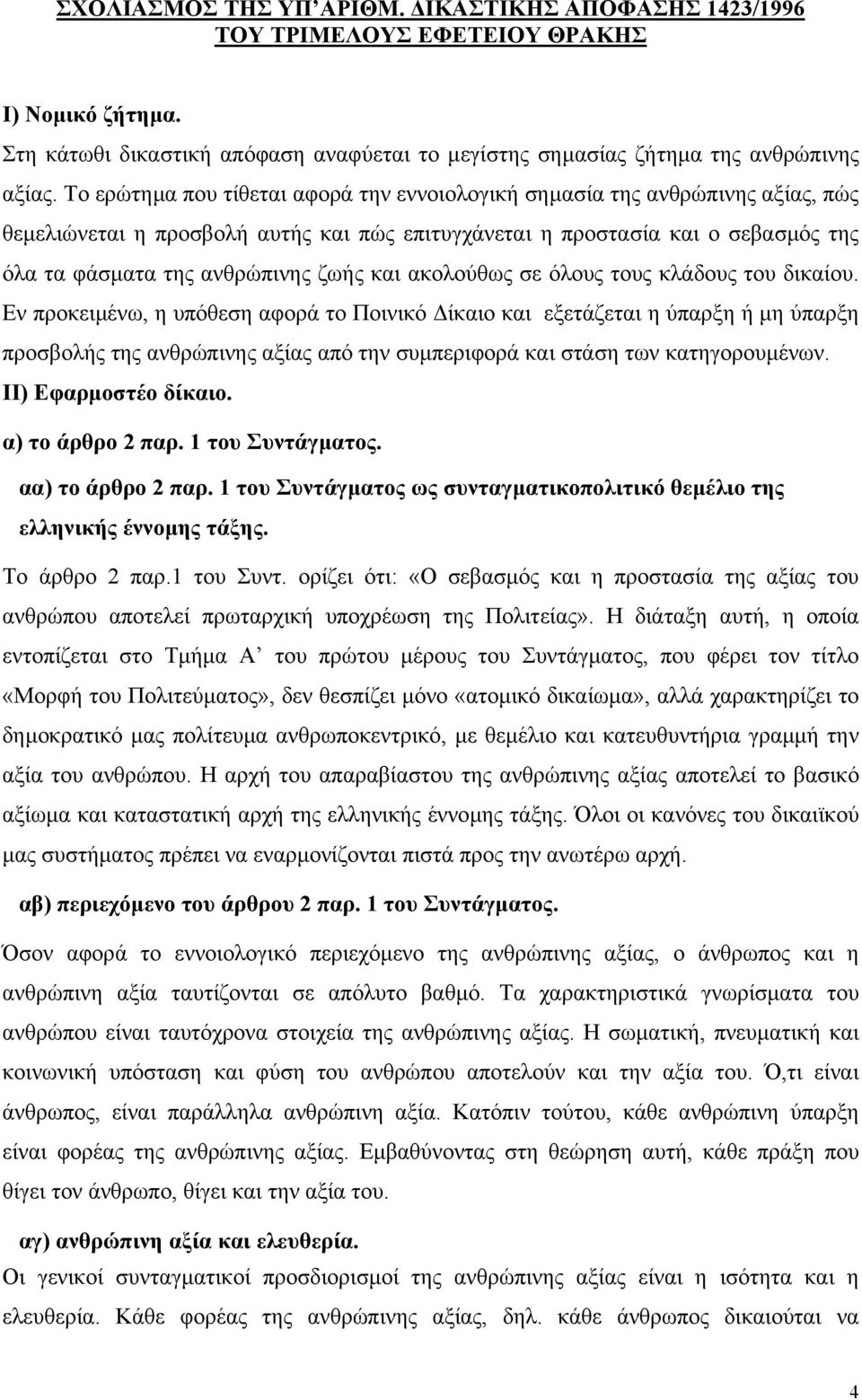 ΣΧΟΛΙΑΣΜΟΣ ΤΗΣ ΥΠ'ΑΡΙΘΜ. ΔΙΚΑΣΤΙΚΗΣ ΑΠΟΦΑΣΗΣ 1423/1996 ΤΟΥ ΤΡΙΜΕΛΟΥΣ ΕΦΕΤΕΙΟΥ ΘΡΑΚΗΣ

Ι) Νομικό ζήτημα.

Στη κάτωθι δικαστική απόφαση αναφύεται το μεγίστης σημασίας ζήτημα της ανθρώπινης αξίας. Το ερώτημα που τίθεται αφορά την εννοιολογική σημασία της ανθρώπινης αξίας, πώς θεμελιώνεται η προσβολή αυτής και πώς επιτυγχάνεται η προστασία και ο σεβασμός της όλα τα φάσματα της ανθρώπινης ζωής και ακολούθως σε όλους τους κλάδους του δικαίου. Εν προκειμένω, η υπόθεση αφορά το Ποινικό Δίκαιο και εξετάζεται η ύπαρξη ή μη ύπαρξη προσβολής της ανθρώπινης αξίας από την συμπεριφορά και στάση των κατηγορουμένων.

ΙΙ) Εφαρμοστέο δίκαιο.

α) το άρθρο 2 παρ. 1 του Συντάγματος.

αα) το άρθρο 2 παρ. 1 του Συντάγματος ως συνταγματικοπολιτικό θεμέλιο της ελληνικής έννομης τάξης.

Το άρθρο 2 παρ.1 του Συντ. ορίζει ότι: «Ο σεβασμός και η προστασία της αξίας του ανθρώπου αποτελεί πρωταρχική υποχρέωση της Πολιτείας». Η διάταξη αυτή, η οποία εντοπίζεται στο Τμήμα Α' του πρώτου μέρους του Συντάγματος, που φέρει τον τίτλο «Μορφή του Πολιτεύματος», δεν θεσπίζει μόνο «ατομικό δικαίωμα», αλλά χαρακτηρίζει το δημοκρατικό μας πολίτευμα ανθρωποκεντρικό, με θεμέλιο και κατευθυντήρια γραμμή την αξία του ανθρώπου. Η αρχή του απαραβίαστου της ανθρώπινης αξίας αποτελεί το βασικό αξίωμα και καταστατική αρχή της ελληνικής έννομης τάξης. Όλοι οι κανόνες του δικαιϊκού μας συστήματος πρέπει να εναρμονίζονται πιστά προς την ανωτέρω αρχή.

αβ) περιεχόμενο του άρθρου 2 παρ. 1 του Συντάγματος.

Όσον αφορά το εννοιολογικό περιεχόμενο της ανθρώπινης αξίας, ο άνθρωπος και η ανθρώπινη αξία ταυτίζονται σε απόλυτο βαθμό. Τα χαρακτηριστικά γνωρίσματα του ανθρώπου είναι ταυτόχρονα στοιχεία της ανθρώπινης αξίας. Η σωματική, πνευματική και κοινωνική υπόσταση και φύση του ανθρώπου αποτελούν και την αξία του. Ό,τι είναι άνθρωπος, είναι παράλληλα ανθρώπινη αξία. Κατόπιν τούτου, κάθε ανθρώπινη ύπαρξη είναι φορέας της ανθρώπινης αξίας. Εμβαθύνοντας στην θεώρηση αυτή, κάθε πράξη που θίγει τον άνθρωπο, θίγει και την αξία του.

αγ) ανθρώπινη αξία και ελευθερία.

Οι γενικοί συνταγματικοί προσδιορισμοί της ανθρώπινης αξίας είναι η ισότητα και η ελευθερία. Κάθε φορέας της ανθρώπινης αξίας, δηλ. κάθε άνθρωπος δικαιούται να

4